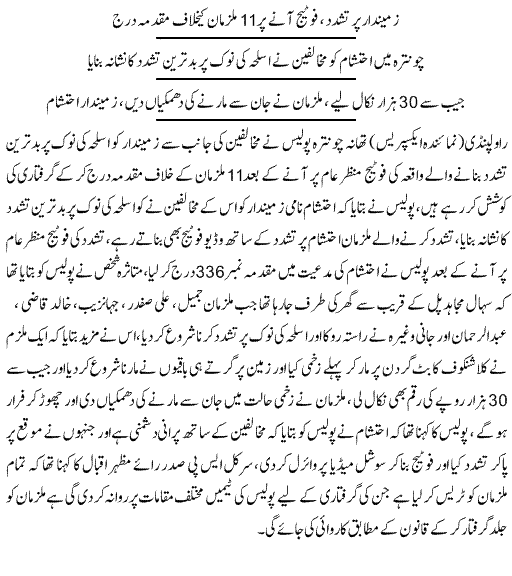 زمیندار پر تشدد، فوٹیج آنے پر 11 ملزمان کیخلاف مقدمہ درج

چونترہ میں احتشام کو مخالفین نے اسلحہ کی نوک پر بدترین تشدد کا نشانہ بنایا

جیب سے 30 ہزار نکال لیے، ملزمان نے جان سے مارنے کی دھمکیاں دیں، زمیندار احتشام

راولپنڈی (نمائندہ ایکسپریس) تھانہ چونترہ پولیس نے مخالفین کی جانب سے زمیندار کو اسلحہ کی نوک پر بدترین تشدد بنانے والے واقعہ کی فوٹیج منظر عام پر آنے کے بعد 11 ملزمان کے خلاف مقدمہ درج کر کے گرفتاری کی کوشش کر رہے ہیں، پولیس نے بتایا کہ احتشام نامی زمیندار کو اس کے مخالفین نے کو اسلحہ کی نوک پر بدترین تشدد کا نشانہ بنایا، تشدد کرنے والے ملزمان احتشام پر تشدد کے ساتھ وڈیو فوٹیج بھی بناتے رہے، تشدد کی فوٹیج منظر عام پر آنے کے بعد پولیس نے احتشام کی مدعیت میں مقدمہ نمبر 336 درج کر لیا، متاثرہ شخص نے پولیس کو بتایا تھا کہ سہال مجاہد پل کے قریب سے گھر کی طرف جا رہا تھا جب ملزمان جمیل، علی صفدر، جہانزیب، خالد قاضی، عبدالرحمان اور جانی وغیرہ نے راستہ روکا اور اسلحہ کی نوک پر تشدد کرنا شروع کر دیا، اس نے مزید بتایا کہ ایک ملزم نے کلاشنکوف کا بٹ گردن پر مار کر پہلے زخمی کیا اور زمین پر گرتے ہی باقیوں نے مارنا شروع کر دیا اور جیب سے 30 ہزار روپے کی رقم بھی نکال لی، ملزمان نے زخمی حالت میں جان سے مارنے کی دھمکیاں دی اور چھوڑ کر فرار ہو گے، پولیس کا کہنا تھا کہ احتشام نے پولیس کو بتایا کہ مخالفین کے ساتھ پرانی دشمنی ہے اور جنہوں نے موقع پر پا کر تشدد کیا اور فوٹیج بنا کر سوشل میڈیا پر وائرل کر دی، سرکل ایس پی صدر رائے مظہر اقبال کا کہنا تھا کہ تمام ملزمان کو ٹریس کر لیا ہے جن کی گرفتاری کے لیے پولیس کی ٹیمیں مختلف مقامات پر روانہ کر دی گی ہے ملزمان کو جلد گرفتار کر کے قانون کے مطابق کاروائی کی جائے گی۔